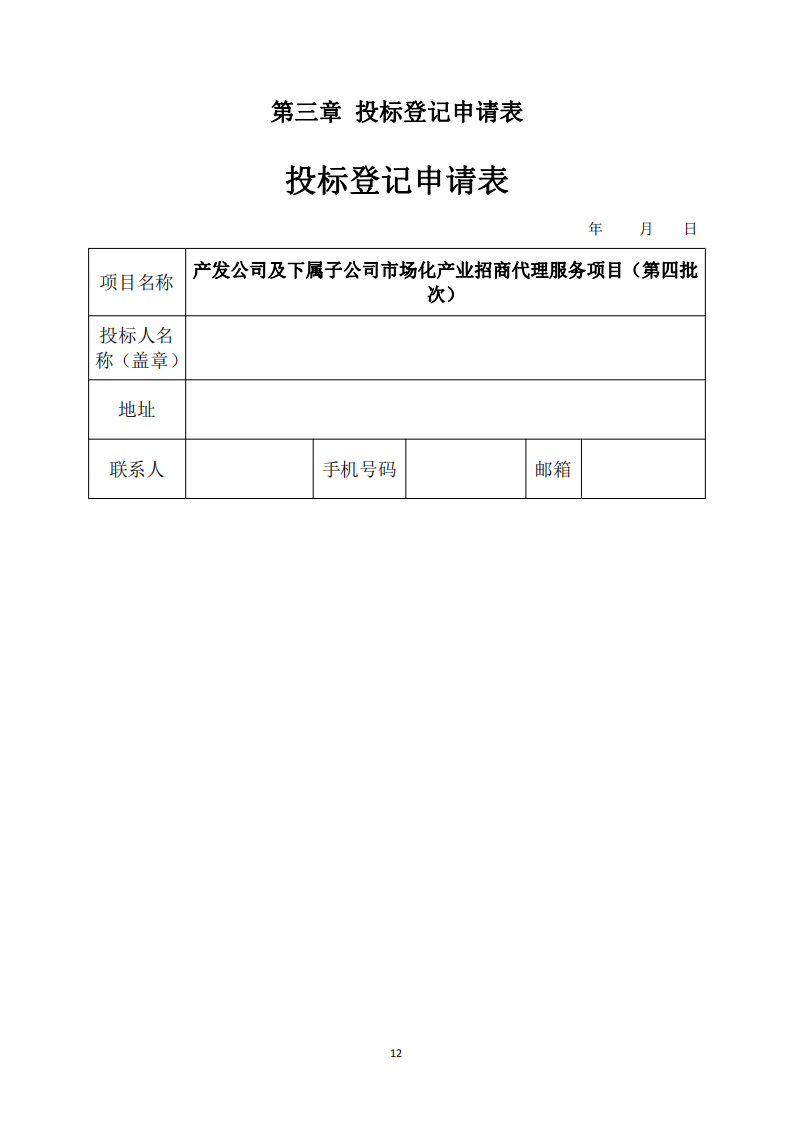 第三章 投标登记申请表

投标登记申请表

年 月 日

| 项目名称 | 产发公司及下属子公司市场化产业招商代理服务项目（第四批次） | | | | |
|---|---|---|---|---|---|
| 投标人名称（盖章） | | | | | |
| 地址 | | | | | |
| 联系人 | | 手机号码 | | 邮箱 | |

12